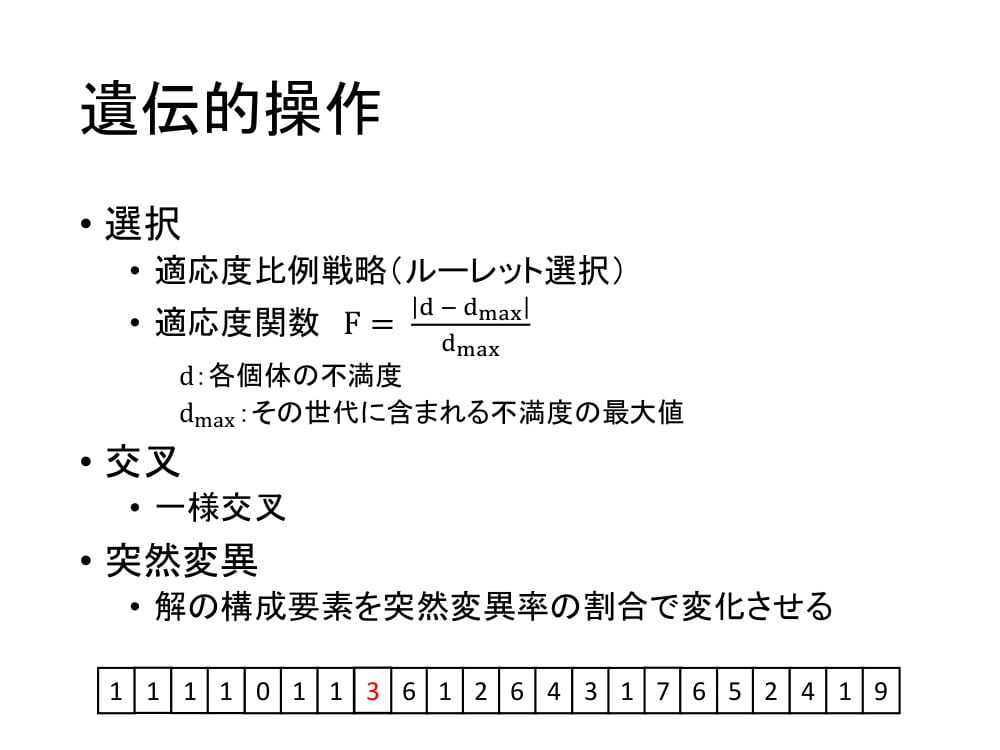 遺伝的操作

• 選択
  • 適応度比例戦略（ルーレット選択）
  • 適応度関数　$F = \frac{|d - d_{max}|}{d_{max}}$

$d$：各個体の不満度
$d_{max}$：その世代に含まれる不満度の最大値

• 交叉
  • 一様交叉
• 突然変異
  • 解の構成要素を突然変異率の割合で変化させる

| 1 | 1 | 1 | 1 | 0 | 1 | 1 | 3 | 6 | 1 | 2 | 6 | 4 | 3 | 1 | 7 | 6 | 5 | 2 | 4 | 1 | 9 |
|---|---|---|---|---|---|---|---|---|---|---|---|---|---|---|---|---|---|---|---|---|---|